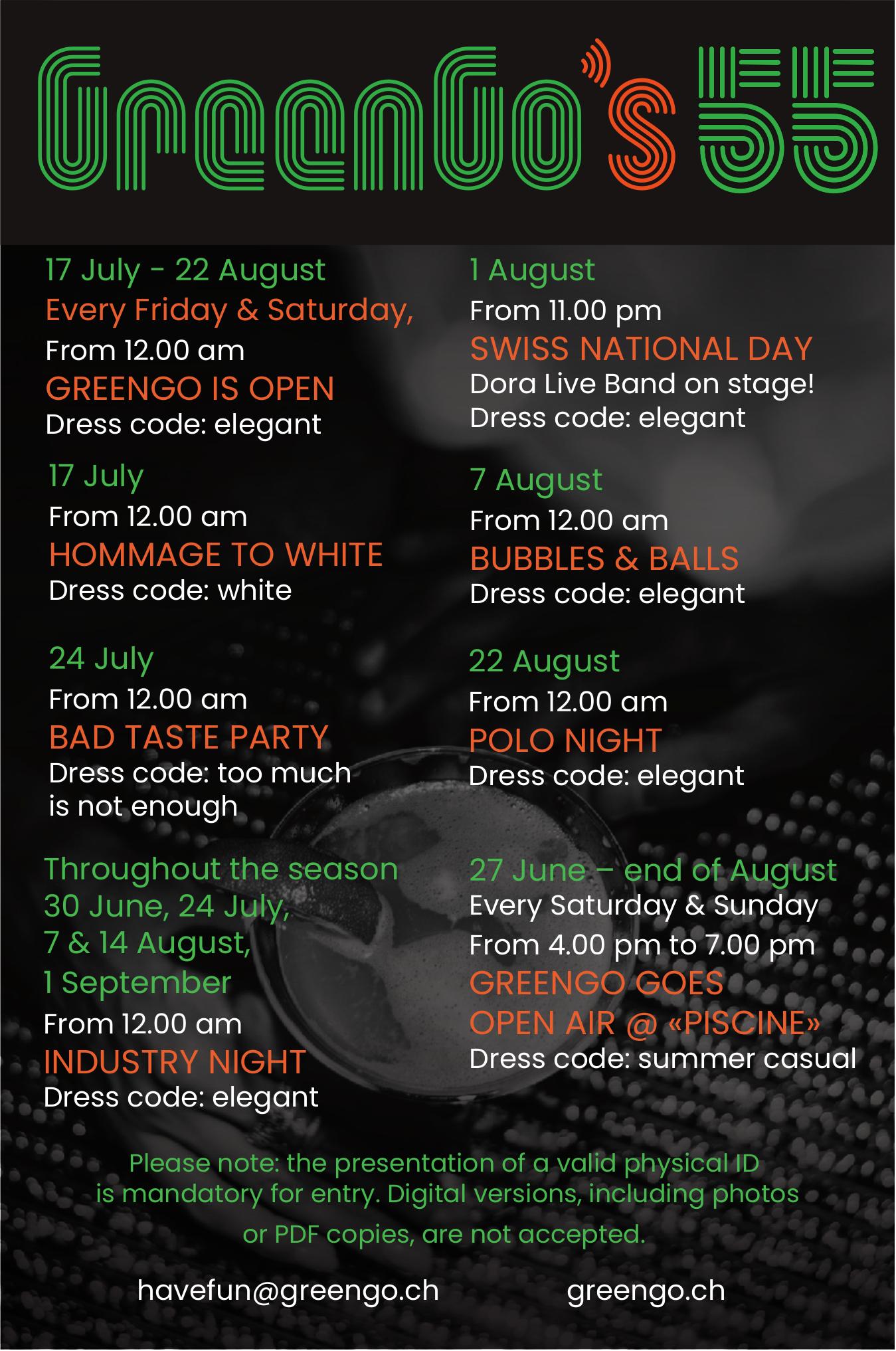 GreenGo's 55

17 July - 22 August
Every Friday & Saturday,
From 12.00 am
GREENGO IS OPEN
Dress code: elegant

17 July
From 12.00 am
HOMMAGE TO WHITE
Dress code: white

24 July
From 12.00 am
BAD TASTE PARTY
Dress code: too much is not enough

Throughout the season
30 June, 24 July,
7 & 14 August,
1 September
From 12.00 am
INDUSTRY NIGHT
Dress code: elegant

1 August
From 11.00 pm
SWISS NATIONAL DAY
Dora Live Band on stage!
Dress code: elegant

7 August
From 12.00 am
BUBBLES & BALLS
Dress code: elegant

22 August
From 12.00 am
POLO NIGHT
Dress code: elegant

27 June – end of August
Every Saturday & Sunday
From 4.00 pm to 7.00 pm
GREENGO GOES
OPEN AIR @ «PISCINE»
Dress code: summer casual

Please note: the presentation of a valid physical ID is mandatory for entry. Digital versions, including photos or PDF copies, are not accepted.

havefun@greengo.ch

greengo.ch